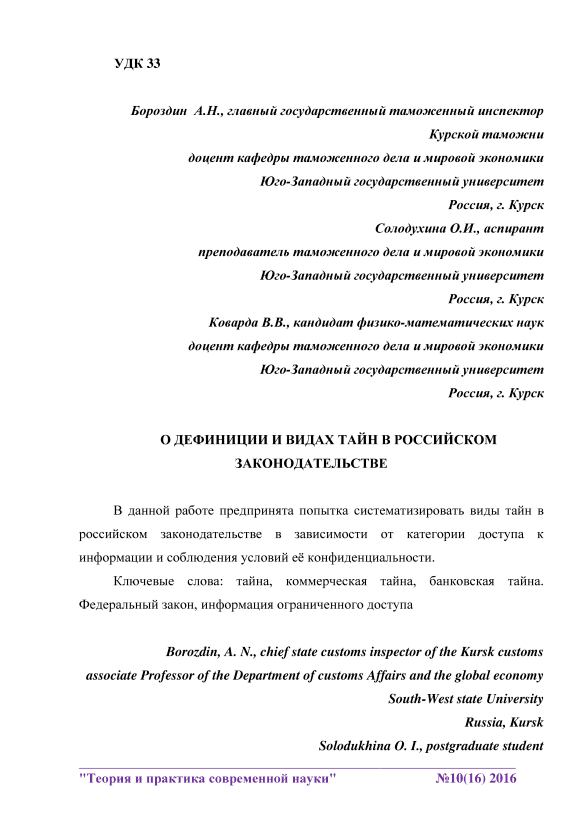 УДК 33

Бороздин А.Н., главный государственный таможенный инспектор
Курской таможни
доцент кафедры таможенного дела и мировой экономики
Юго-Западный государственный университет
Россия, г. Курск
Солодухина О.И., аспирант
преподаватель таможенного дела и мировой экономики
Юго-Западный государственный университет
Россия, г. Курск
Коварда В.В., кандидат физико-математических наук
доцент кафедры таможенного дела и мировой экономики
Юго-Западный государственный университет
Россия, г. Курск

О ДЕФИНИЦИИ И ВИДАХ ТАЙН В РОССИЙСКОМ ЗАКОНОДАТЕЛЬСТВЕ

В данной работе предпринята попытка систематизировать виды тайн в российском законодательстве в зависимости от категории доступа к информации и соблюдения условий её конфиденциальности.

Ключевые слова: тайна, коммерческая тайна, банковская тайна. Федеральный закон, информация ограниченного доступа

Borozdin, A. N., chief state customs inspector of the Kursk customs
associate Professor of the Department of customs Affairs and the global economy
South-West state University
Russia, Kursk
Solodukhina O. I., postgraduate student

"Теория и практика современной науки" №10(16) 2016